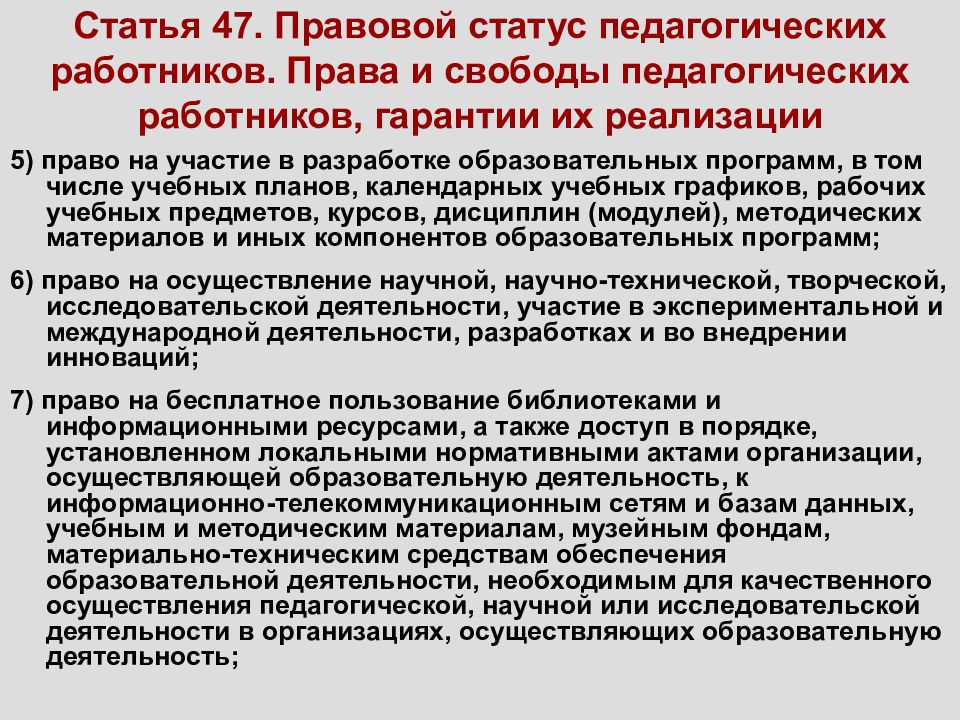 Статья 47. Правовой статус педагогических работников. Права и свободы педагогических работников, гарантии их реализации

5) право на участие в разработке образовательных программ, в том числе учебных планов, календарных учебных графиков, рабочих учебных предметов, курсов, дисциплин (модулей), методических материалов и иных компонентов образовательных программ;

6) право на осуществление научной, научно-технической, творческой, исследовательской деятельности, участие в экспериментальной и международной деятельности, разработках и во внедрении инноваций;

7) право на бесплатное пользование библиотеками и информационными ресурсами, а также доступ в порядке, установленном локальными нормативными актами организации, осуществляющей образовательную деятельность, к информационно-телекоммуникационным сетям и базам данных, учебным и методическим материалам, музейным фондам, материально-техническим средствам обеспечения образовательной деятельности, необходимым для качественного осуществления педагогической, научной или исследовательской деятельности в организациях, осуществляющих образовательную деятельность;